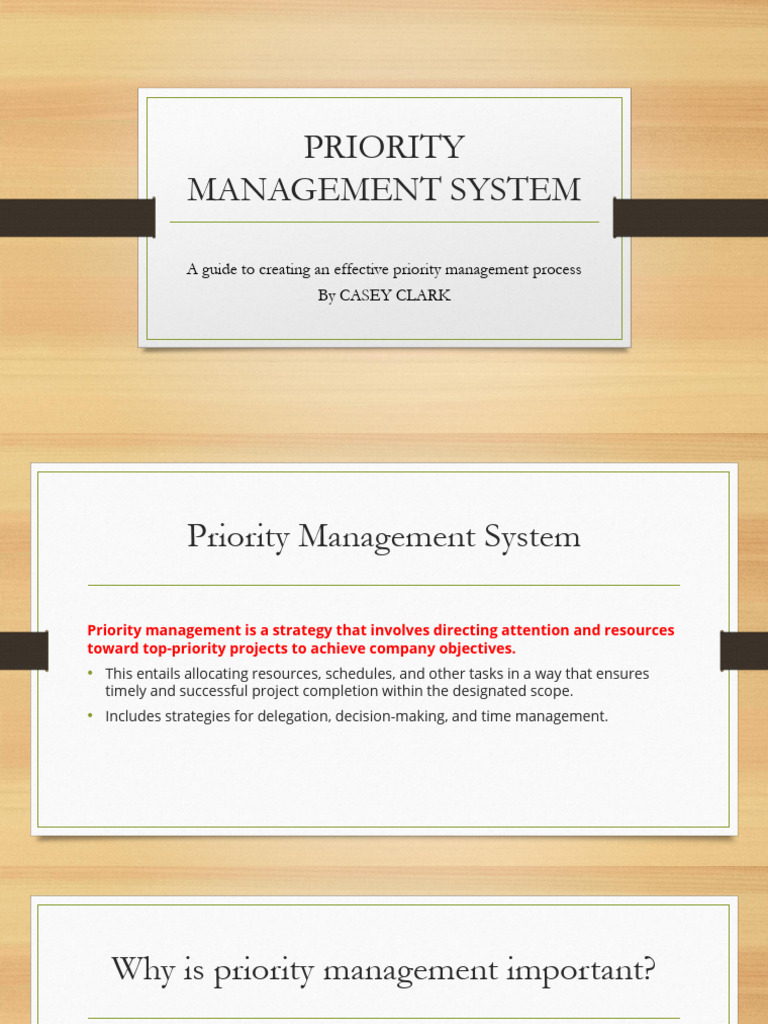 PRIORITY MANAGEMENT SYSTEM

A guide to creating an effective priority management process
By CASEY CLARK

Priority Management System

Priority management is a strategy that involves directing attention and resources toward top-priority projects to achieve company objectives.

• This entails allocating resources, schedules, and other tasks in a way that ensures timely and successful project completion within the designated scope.
• Includes strategies for delegation, decision-making, and time management.

Why is priority management important?